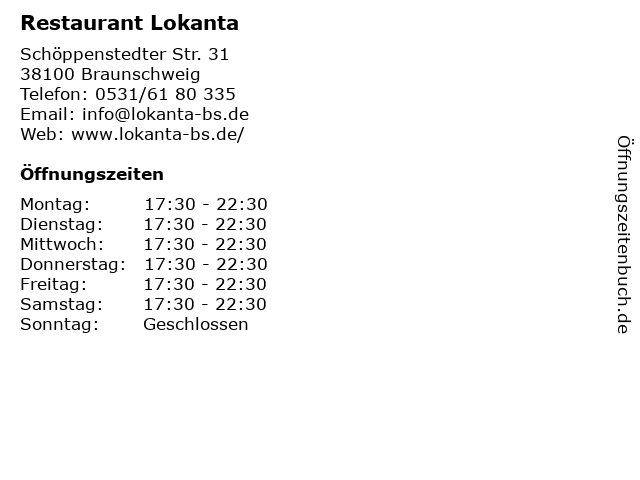 Restaurant Lokanta

Schöppenstedter Str. 31
38100 Braunschweig
Telefon: 0531/61 80 335
Email: info@lokanta-bs.de
Web: www.lokanta-bs.de/

Öffnungszeiten

Montag: 17:30 - 22:30
Dienstag: 17:30 - 22:30
Mittwoch: 17:30 - 22:30
Donnerstag: 17:30 - 22:30
Freitag: 17:30 - 22:30
Samstag: 17:30 - 22:30
Sonntag: Geschlossen

Öffnungszeitenbuch.de